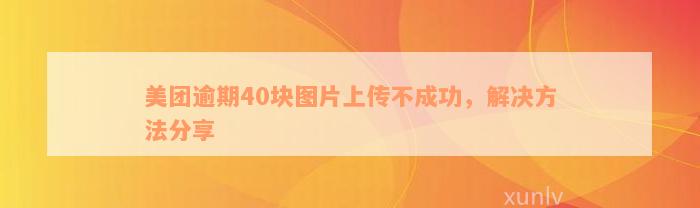 美团逾期40块图片上传不成功，解决方法分享

xunlv